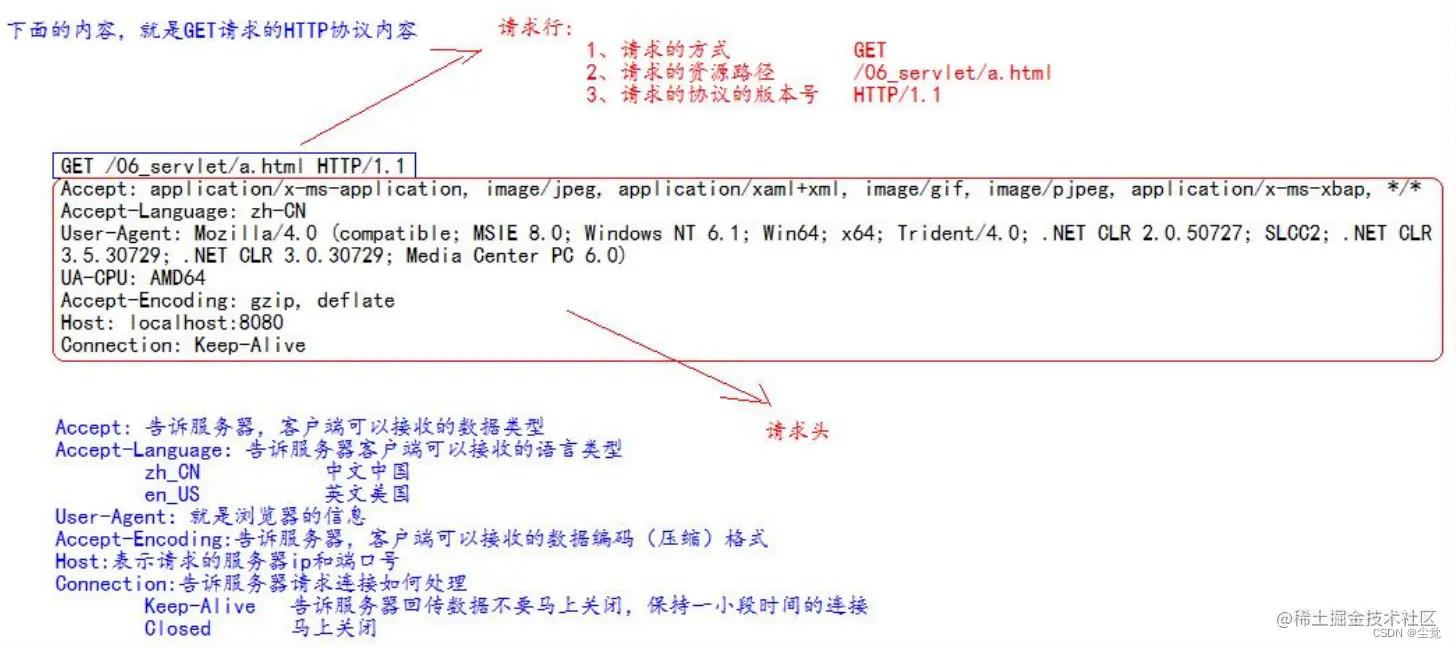 下面的内容，就是GET请求的HTTP协议内容

请求行：
1、请求的方式　　GET
2、请求的资源路径　　/06_servlet/a.html
3、请求的协议的版本号　　HTTP/1.1

GET /06_servlet/a.html HTTP/1.1
Accept: application/x-ms-application, image/jpeg, application/xaml+xml, image/gif, image/pjpeg, application/x-ms-xbap, */*
Accept-Language: zh-CN
User-Agent: Mozilla/4.0 (compatible; MSIE 8.0; Windows NT 6.1; Win64; x64; Trident/4.0; .NET CLR 2.0.50727; SLCC2; .NET CLR 3.5.30729; .NET CLR 3.0.30729; Media Center PC 6.0)
UA-CPU: AMD64
Accept-Encoding: gzip, deflate
Host: localhost:8080
Connection: Keep-Alive

请求头

Accept: 告诉服务器，客户端可以接收的数据类型
Accept-Language: 告诉服务器客户端可以接收的语言类型
zh_CN　　中文中国
en_US　　英文美国
User-Agent: 就是浏览器的信息
Accept-Encoding:告诉服务器，客户端可以接收的数据编码（压缩）格式
Host:表示请求的服务器ip和端口号
Connection:告诉服务器请求连接如何处理
Keep-Alive　告诉服务器回传数据不要马上关闭，保持一小段时间的连接
Closed　　马上关闭

@稀土掘金技术社区
CSDN @尘觉